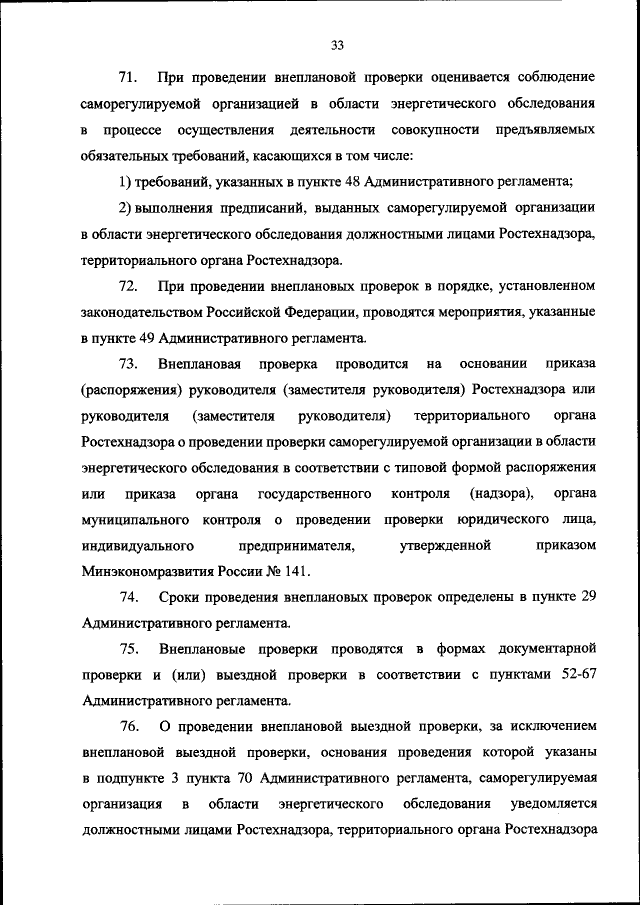 33

71. При проведении внеплановой проверки оценивается соблюдение саморегулируемой организацией в области энергетического обследования в процессе осуществления деятельности совокупности предъявляемых обязательных требований, касающихся в том числе:

1) требований, указанных в пункте 48 Административного регламента;

2) выполнения предписаний, выданных саморегулируемой организации в области энергетического обследования должностными лицами Ростехнадзора, территориального органа Ростехнадзора.

72. При проведении внеплановых проверок в порядке, установленном законодательством Российской Федерации, проводятся мероприятия, указанные в пункте 49 Административного регламента.

73. Внеплановая проверка проводится на основании приказа (распоряжения) руководителя (заместителя руководителя) Ростехнадзора или руководителя (заместителя руководителя) территориального органа Ростехнадзора о проведении проверки саморегулируемой организации в области энергетического обследования в соответствии с типовой формой распоряжения или приказа органа государственного контроля (надзора), органа муниципального контроля о проведении проверки юридического лица, индивидуального предпринимателя, утвержденной приказом Минэкономразвития России № 141.

74. Сроки проведения внеплановых проверок определены в пункте 29 Административного регламента.

75. Внеплановые проверки проводятся в формах документарной проверки и (или) выездной проверки в соответствии с пунктами 52-67 Административного регламента.

76. О проведении внеплановой выездной проверки, за исключением внеплановой выездной проверки, основания проведения которой указаны в подпункте 3 пункта 70 Административного регламента, саморегулируемая организация в области энергетического обследования уведомляется должностными лицами Ростехнадзора, территориального органа Ростехнадзора